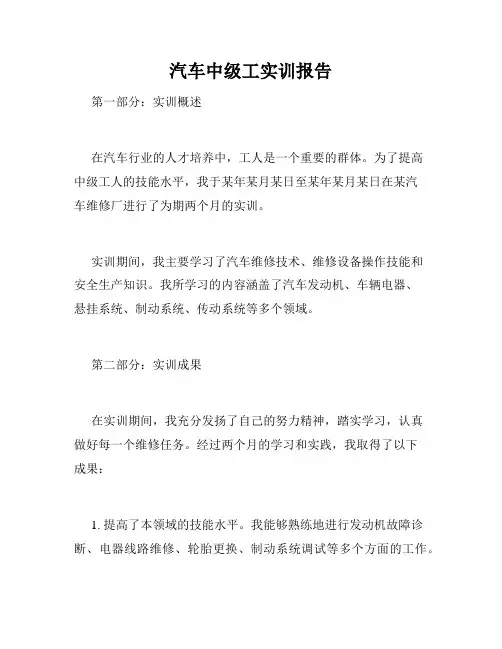 汽车中级工实训报告

第一部分：实训概述

在汽车行业的人才培养中，工人是一个重要的群体。为了提高中级工人的技能水平，我于某年某月某日至某年某月某日在某汽车维修厂进行了为期两个月的实训。

实训期间，我主要学习了汽车维修技术、维修设备操作技能和安全生产知识。我所学习的内容涵盖了汽车发动机、车辆电器、悬挂系统、制动系统、传动系统等多个领域。

第二部分：实训成果

在实训期间，我充分发扬了自己的努力精神，踏实学习，认真做好每一个维修任务。经过两个月的学习和实践，我取得了以下成果：

1. 提高了本领域的技能水平。我能够熟练地进行发动机故障诊断、电器线路维修、轮胎更换、制动系统调试等多个方面的工作。